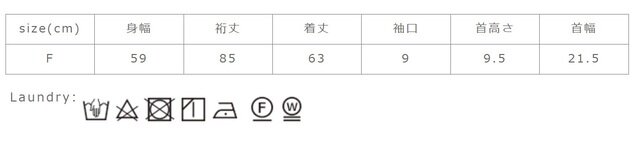 | size(cm) | 身幅 | 裄丈 | 着丈 | 袖口 | 首高さ | 首幅 |
|---|---|---|---|---|---|---|
| F | 59 | 85 | 63 | 9 | 9.5 | 21.5 |

Laundry:

F W